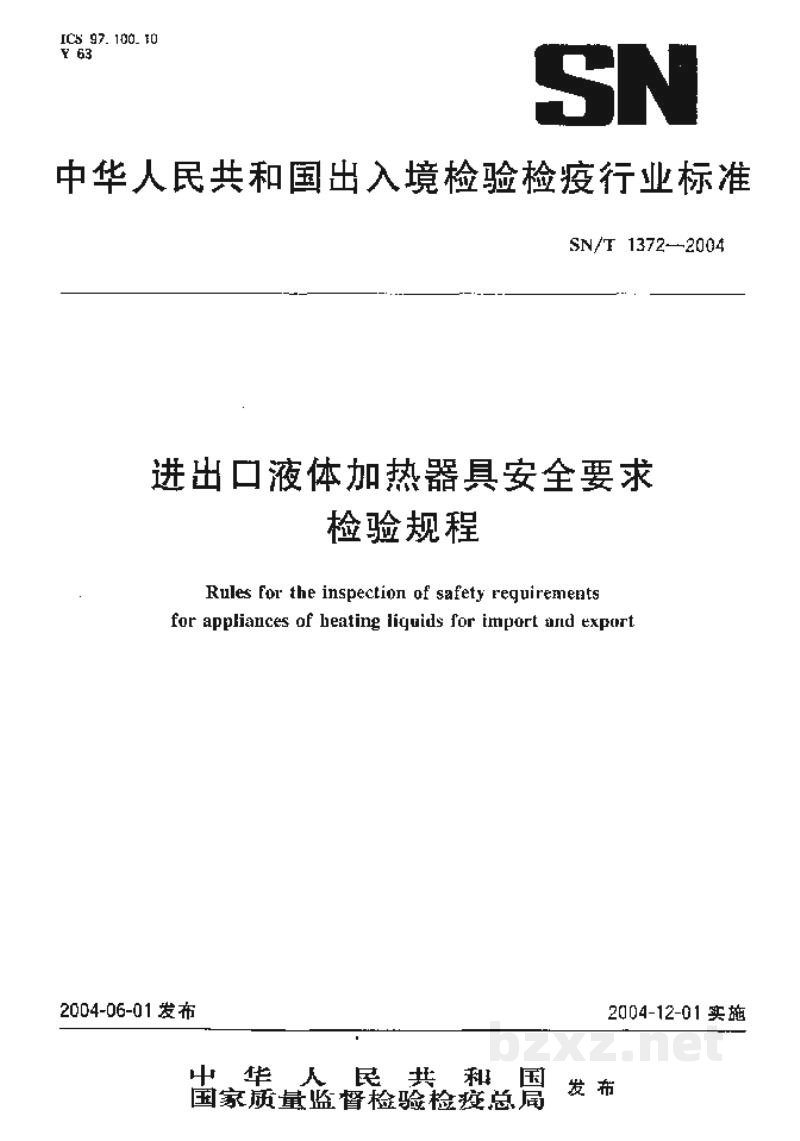 ICS 97.100.10
Y 63

SN

中华人民共和国出入境检验检疫行业标准

SN/T 1372—2004

进出口液体加热器具安全要求
检验规程

Rules for the inspection of safety requirements
for appliances of heating liquids for import and export

2004-06-01发布

2004-12-01实施

中华人民共和国
国家质量监督检验检疫总局

发布

bzxz.net